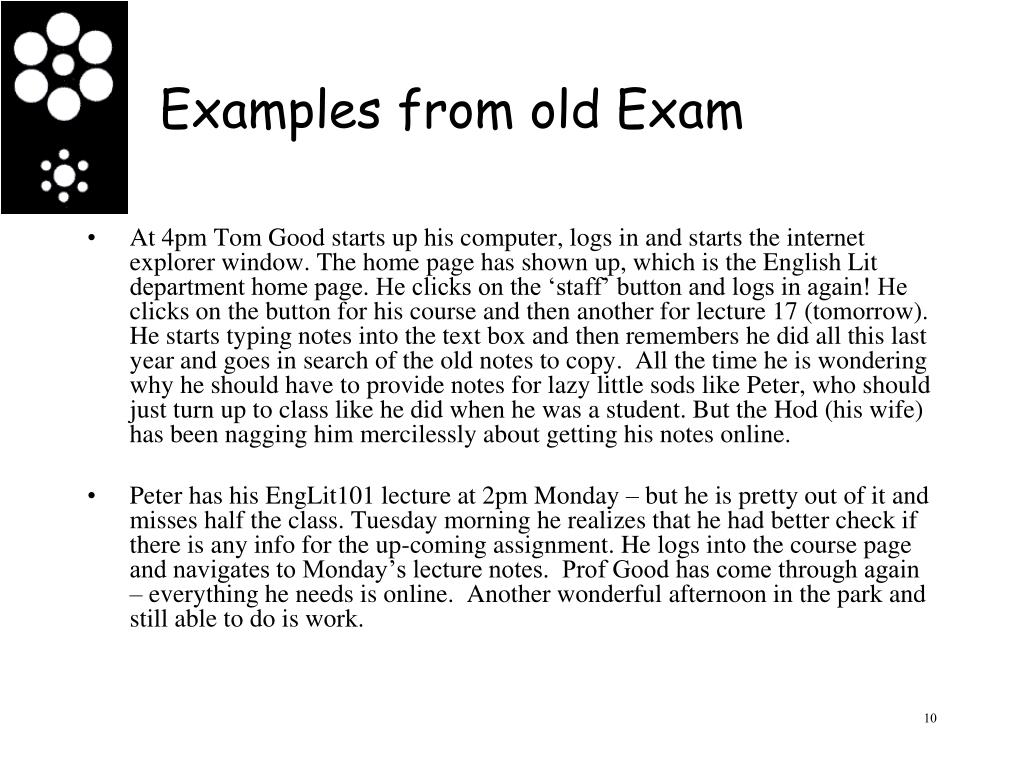 Examples from old Exam

• At 4pm Tom Good starts up his computer, logs in and starts the internet explorer window. The home page has shown up, which is the English Lit department home page. He clicks on the ‘staff’ button and logs in again! He clicks on the button for his course and then another for lecture 17 (tomorrow). He starts typing notes into the text box and then remembers he did all this last year and goes in search of the old notes to copy. All the time he is wondering why he should have to provide notes for lazy little sods like Peter, who should just turn up to class like he did when he was a student. But the Hod (his wife) has been nagging him mercilessly about getting his notes online.

• Peter has his EngLit101 lecture at 2pm Monday – but he is pretty out of it and misses half the class. Tuesday morning he realizes that he had better check if there is any info for the up-coming assignment. He logs into the course page and navigates to Monday’s lecture notes. Prof Good has come through again – everything he needs is online. Another wonderful afternoon in the park and still able to do is work.

10